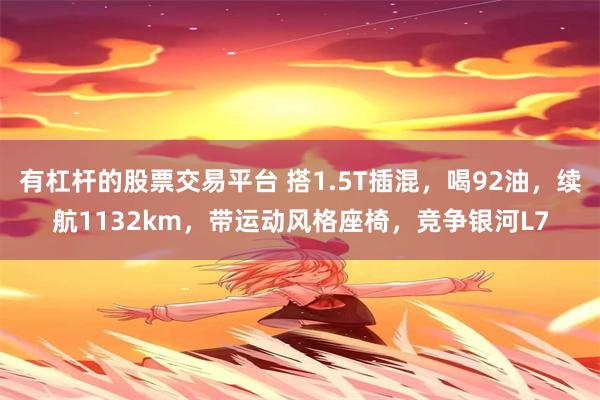 有杠杆的股票交易平台 搭1.5T插混，喝92油，续航1132km，带运动风格座椅，竞争银河L7